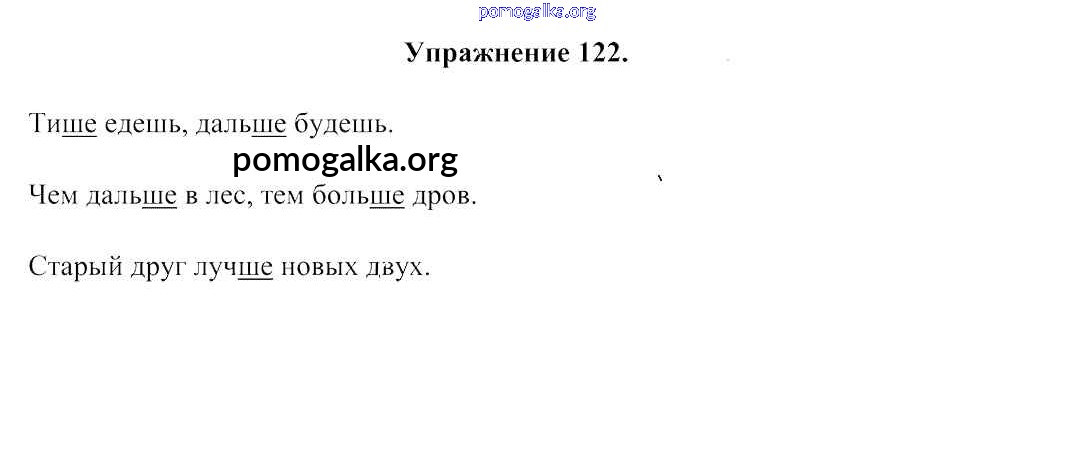 Упражнение 122.

Тише едешь, дальше будешь.

Чем дальше в лес, тем больше дров.

Старый друг лучше новых двух.

pomogalka.org